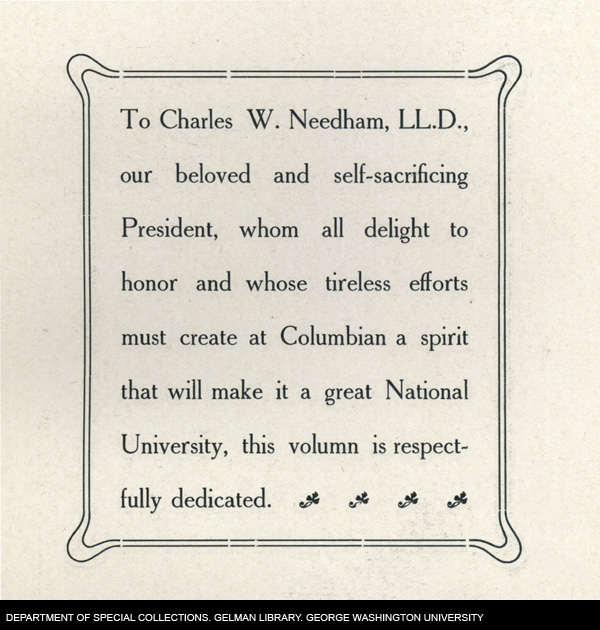 To Charles W. Needham, LL.D., our beloved and self-sacrificing President, whom all delight to honor and whose tireless efforts must create at Columbian a spirit that will make it a great National University, this volumn is respectfully dedicated.

DEPARTMENT OF SPECIAL COLLECTIONS. GELMAN LIBRARY. GEORGE WASHINGTON UNIVERSITY